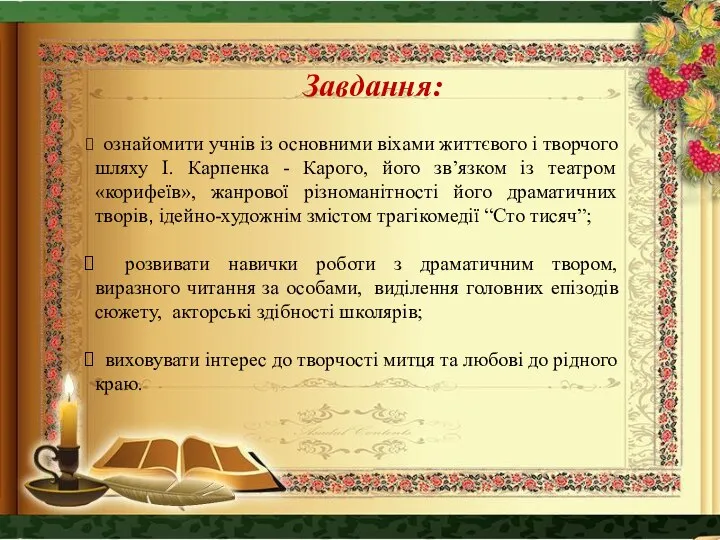 Завдання:

ознайомити учнів із основними віхами життєвого і творчого шляху І. Карпенка - Карого, його зв’язком із театром «корифеїв», жанрової різноманітності його драматичних творів, ідейно-художнім змістом трагікомедії “Сто тисяч”;

розвивати навички роботи з драматичним твором, виразного читання за особами, виділення головних епізодів сюжету, акторські здібності школярів;

виховувати інтерес до творчості митця та любові до рідного краю.